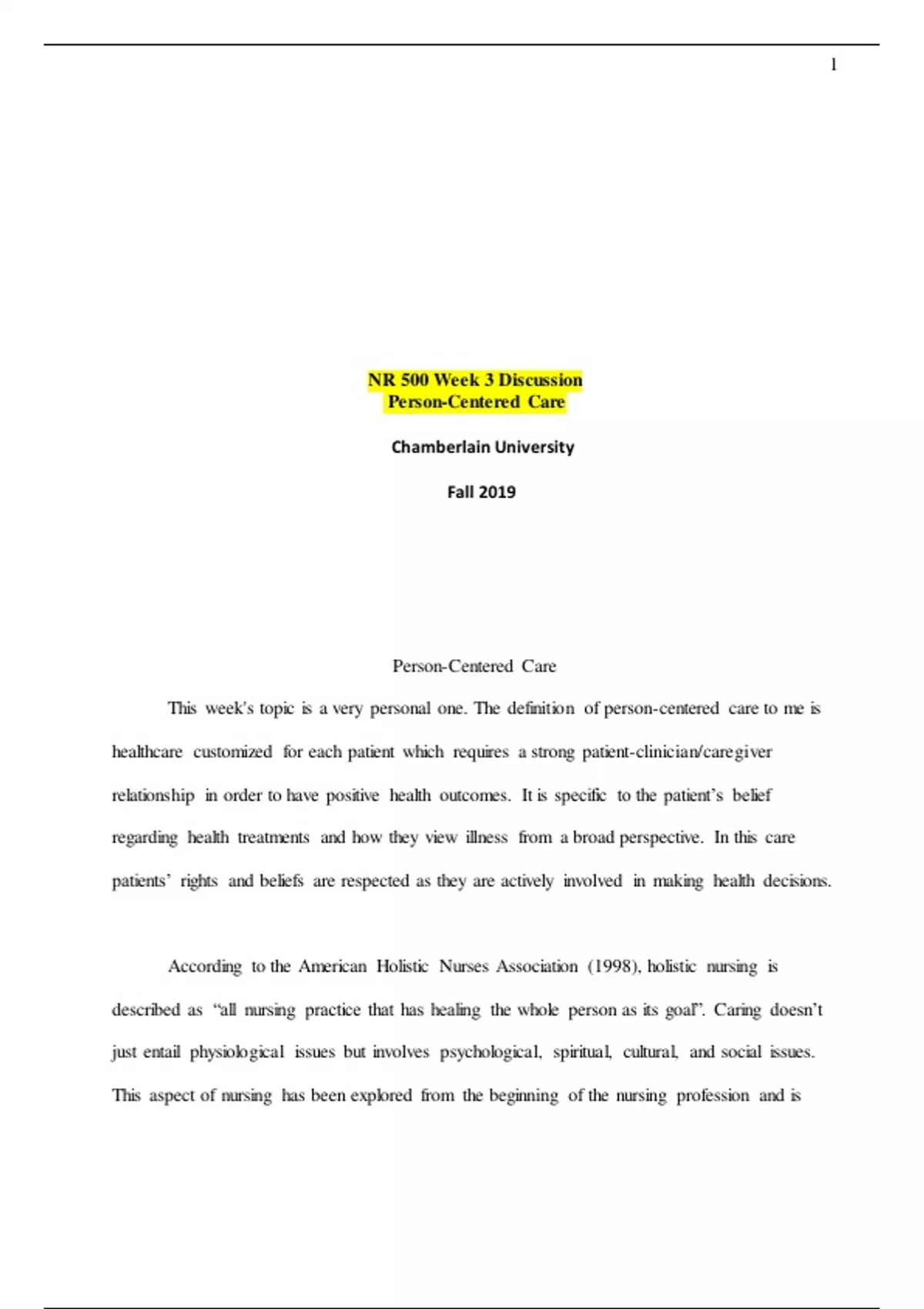 1

NR 500 Week 3 Discussion
Person-Centered Care

Chamberlain University

Fall 2019

Person-Centered Care

This week's topic is a very personal one. The definition of person-centered care to me is healthcare customized for each patient which requires a strong patient-clinician/caregiver relationship in order to have positive health outcomes. It is specific to the patient's belief regarding health treatments and how they view illness from a broad perspective. In this care patients' rights and beliefs are respected as they are actively involved in making health decisions.

According to the American Holistic Nurses Association (1998), holistic nursing is described as "all nursing practice that has healing the whole person as its goal". Caring doesn't just entail physiological issues but involves psychological, spiritual, cultural, and social issues. This aspect of nursing has been explored from the beginning of the nursing profession and is